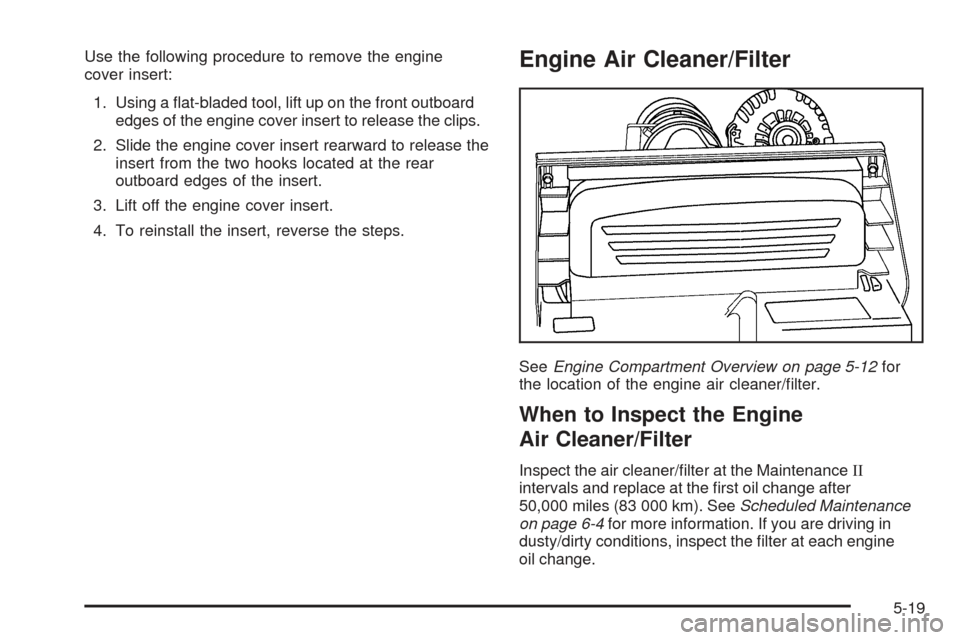 Use the following procedure to remove the engine cover insert:

1. Using a flat-bladed tool, lift up on the front outboard edges of the engine cover insert to release the clips.

2. Slide the engine cover insert rearward to release the insert from the two hooks located at the rear outboard edges of the insert.

3. Lift off the engine cover insert.

4. To reinstall the insert, reverse the steps.

Engine Air Cleaner/Filter

See Engine Compartment Overview on page 5-12 for the location of the engine air cleaner/filter.

When to Inspect the Engine Air Cleaner/Filter

Inspect the air cleaner/filter at the Maintenance II intervals and replace at the first oil change after 50,000 miles (83 000 km). See Scheduled Maintenance on page 6-4 for more information. If you are driving in dusty/dirty conditions, inspect the filter at each engine oil change.

5-19

carmanualsonline.info